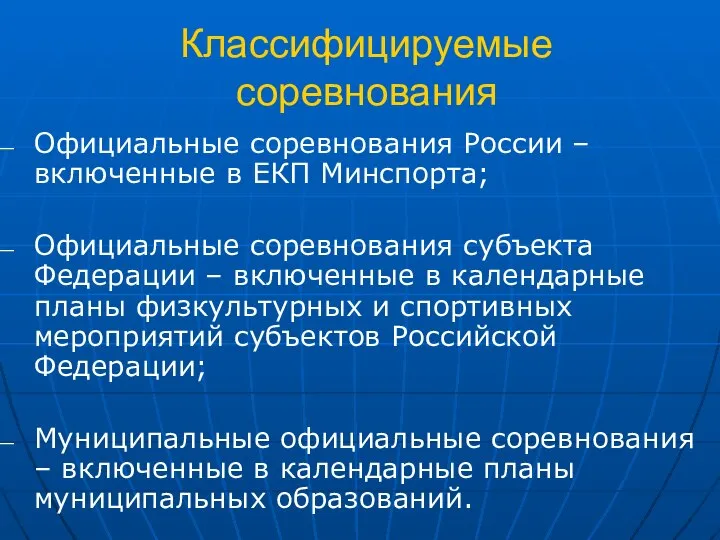 Классифицируемые соревнования

– Официальные соревнования России – включенные в ЕКП Минспорта;

– Официальные соревнования субъекта Федерации – включенные в календарные планы физкультурных и спортивных мероприятий субъектов Российской Федерации;

– Муниципальные официальные соревнования – включенные в календарные планы муниципальных образований.